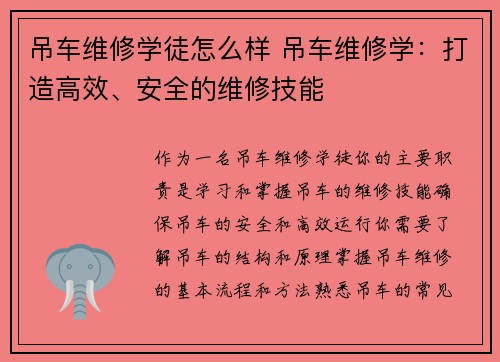 吊车维修学徒怎么样 吊车维修学：打造高效、安全的维修技能

作为一名吊车维修学徒你的主要职责是学习和掌握吊车的维修技能确保吊车的安全和高效运行你需要了解吊车的结构和原理掌握吊车维修的基本流程和方法熟悉吊车的常见